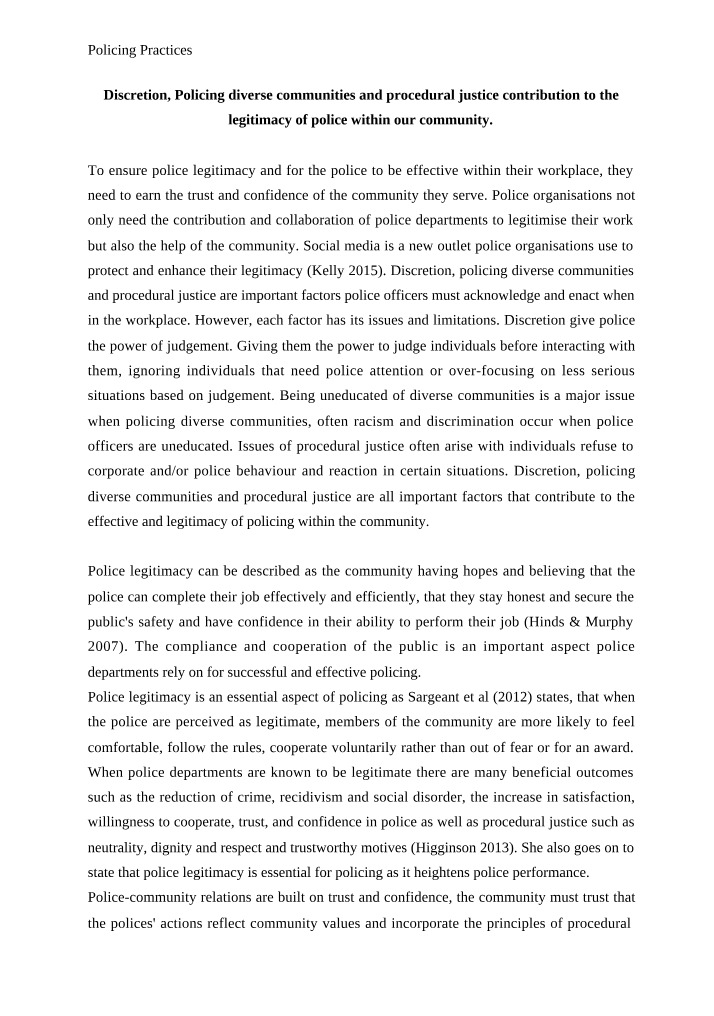 Policing Practices

Discretion, Policing diverse communities and procedural justice contribution to the legitimacy of police within our community.

To ensure police legitimacy and for the police to be effective within their workplace, they need to earn the trust and confidence of the community they serve. Police organisations not only need the contribution and collaboration of police departments to legitimise their work but also the help of the community. Social media is a new outlet police organisations use to protect and enhance their legitimacy (Kelly 2015). Discretion, policing diverse communities and procedural justice are important factors police officers must acknowledge and enact when in the workplace. However, each factor has its issues and limitations. Discretion give police the power of judgement. Giving them the power to judge individuals before interacting with them, ignoring individuals that need police attention or over-focusing on less serious situations based on judgement. Being uneducated of diverse communities is a major issue when policing diverse communities, often racism and discrimination occur when police officers are uneducated. Issues of procedural justice often arise with individuals refuse to corporate and/or police behaviour and reaction in certain situations. Discretion, policing diverse communities and procedural justice are all important factors that contribute to the effective and legitimacy of policing within the community.

Police legitimacy can be described as the community having hopes and believing that the police can complete their job effectively and efficiently, that they stay honest and secure the public's safety and have confidence in their ability to perform their job (Hinds & Murphy 2007). The compliance and cooperation of the public is an important aspect police departments rely on for successful and effective policing.

Police legitimacy is an essential aspect of policing as Sargeant et al (2012) states, that when the police are perceived as legitimate, members of the community are more likely to feel comfortable, follow the rules, cooperate voluntarily rather than out of fear or for an award. When police departments are known to be legitimate there are many beneficial outcomes such as the reduction of crime, recidivism and social disorder, the increase in satisfaction, willingness to cooperate, trust, and confidence in police as well as procedural justice such as neutrality, dignity and respect and trustworthy motives (Higginson 2013). She also goes on to state that police legitimacy is essential for policing as it heightens police performance.

Police-community relations are built on trust and confidence, the community must trust that the polices' actions reflect community values and incorporate the principles of procedural